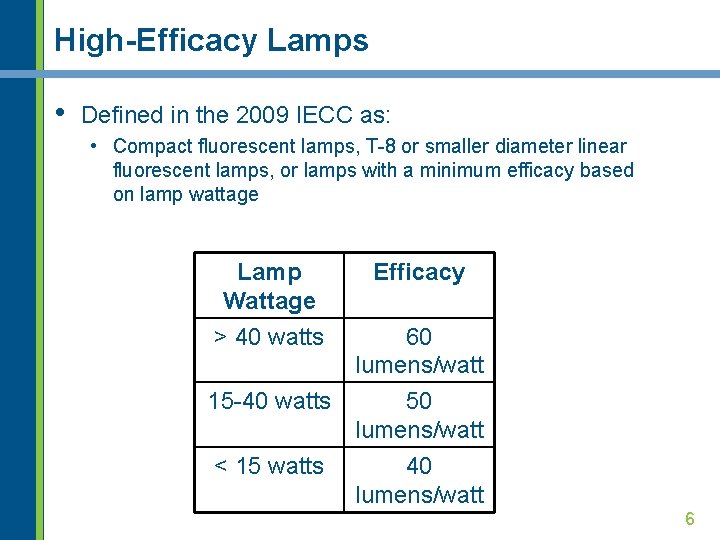 High-Efficacy Lamps

• Defined in the 2009 IECC as:

• Compact fluorescent lamps, T-8 or smaller diameter linear fluorescent lamps, or lamps with a minimum efficacy based on lamp wattage

| Lamp Wattage | Efficacy |
|---|---|
| > 40 watts | 60 lumens/watt |
| 15-40 watts | 50 lumens/watt |
| < 15 watts | 40 lumens/watt |

6